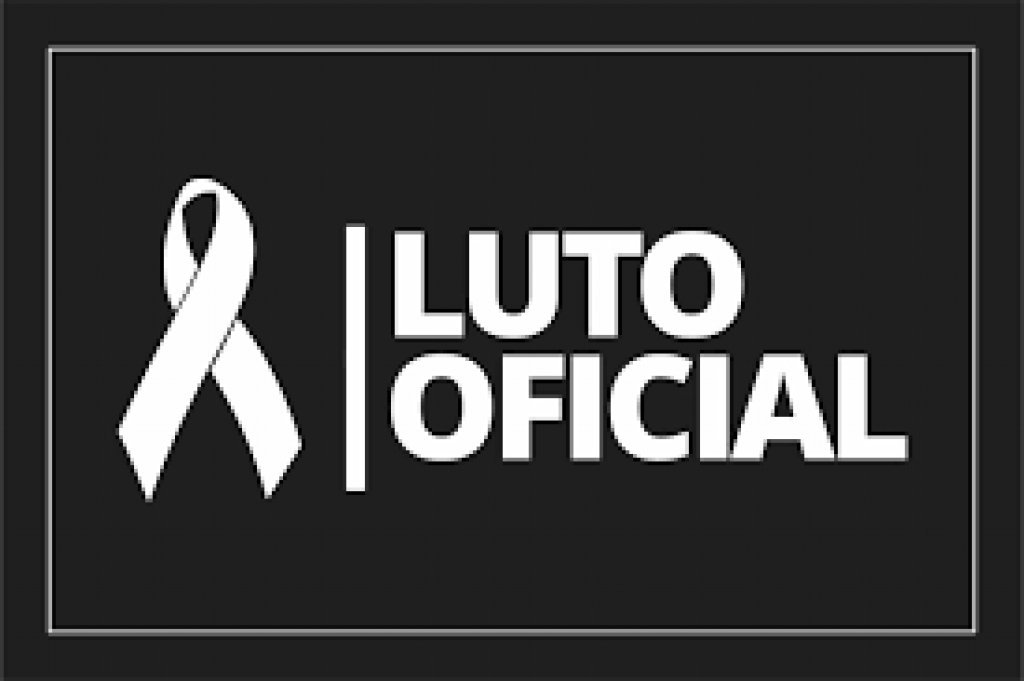 LUTO
OFICIAL